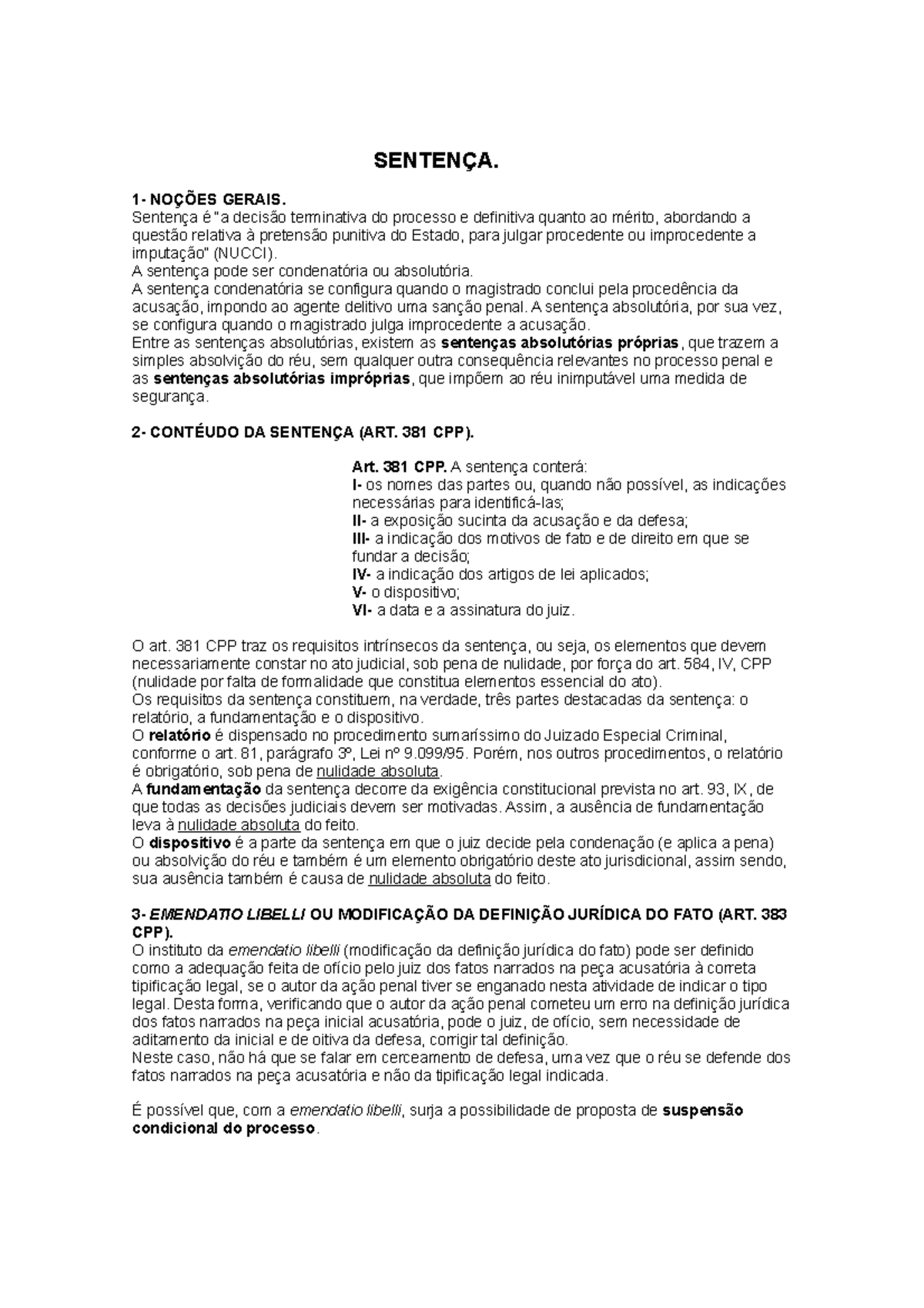 SENTENÇA.

1- NOÇÕES GERAIS.
Sentença é "a decisão terminativa do processo e definitiva quanto ao mérito, abordando a questão relativa à pretensão punitiva do Estado, para julgar procedente ou improcedente a imputação" (NUCCI).
A sentença pode ser condenatória ou absolutória.
A sentença condenatória se configura quando o magistrado conclui pela procedência da acusação, impondo ao agente delitivo uma sanção penal. A sentença absolutória, por sua vez, se configura quando o magistrado julga improcedente a acusação.
Entre as sentenças absolutórias, existem as sentenças absolutórias próprias, que trazem a simples absolvição do réu, sem qualquer outra consequência relevantes no processo penal e as sentenças absolutórias impróprias, que impõem ao réu inimputável uma medida de segurança.

2- CONTÉUDO DA SENTENÇA (ART. 381 CPP).

Art. 381 CPP. A sentença conterá:
I- os nomes das partes ou, quando não possível, as indicações necessárias para identificá-las;
II- a exposição sucinta da acusação e da defesa;
III- a indicação dos motivos de fato e de direito em que se fundar a decisão;
IV- a indicação dos artigos de lei aplicados;
V- o dispositivo;
VI- a data e a assinatura do juiz.

O art. 381 CPP traz os requisitos intrínsecos da sentença, ou seja, os elementos que devem necessariamente constar no ato judicial, sob pena de nulidade, por força do art. 584, IV, CPP (nulidade por falta de formalidade que constitua elementos essencial do ato).
Os requisitos da sentença constituem, na verdade, três partes destacadas da sentença: o relatório, a fundamentação e o dispositivo.
O relatório é dispensado no procedimento sumaríssimo do Juizado Especial Criminal, conforme o art. 81, parágrafo 3º, Lei nº 9.099/95. Porém, nos outros procedimentos, o relatório é obrigatório, sob pena de nulidade absoluta.
A fundamentação da sentença decorre da exigência constitucional prevista no art. 93, IX, de que todas as decisões judiciais devem ser motivadas. Assim, a ausência de fundamentação leva à nulidade absoluta do feito.
O dispositivo é a parte da sentença em que o juiz decide pela condenação (e aplica a pena) ou absolvição do réu e também é um elemento obrigatório deste ato jurisdicional, assim sendo, sua ausência também é causa de nulidade absoluta do feito.

3- EMENDATIO LIBELLI OU MODIFICAÇÃO DA DEFINIÇÃO JURÍDICA DO FATO (ART. 383 CPP).
O instituto da emendatio libelli (modificação da definição jurídica do fato) pode ser definido como a adequação feita de ofício pelo juiz dos fatos narrados na peça acusatória à correta tipificação legal, se o autor da ação penal tiver se enganado nesta atividade de indicar o tipo legal. Desta forma, verificando que o autor da ação penal cometeu um erro na definição jurídica dos fatos narrados na peça inicial acusatória, pode o juiz, de ofício, sem necessidade de aditamento da inicial e de oitiva da defesa, corrigir tal definição.
Neste caso, não há que se falar em cerceamento de defesa, uma vez que o réu se defende dos fatos narrados na peça acusatória e não da tipificação legal indicada.

É possível que, com a emendatio libelli, surja a possibilidade de proposta de suspensão condicional do processo.